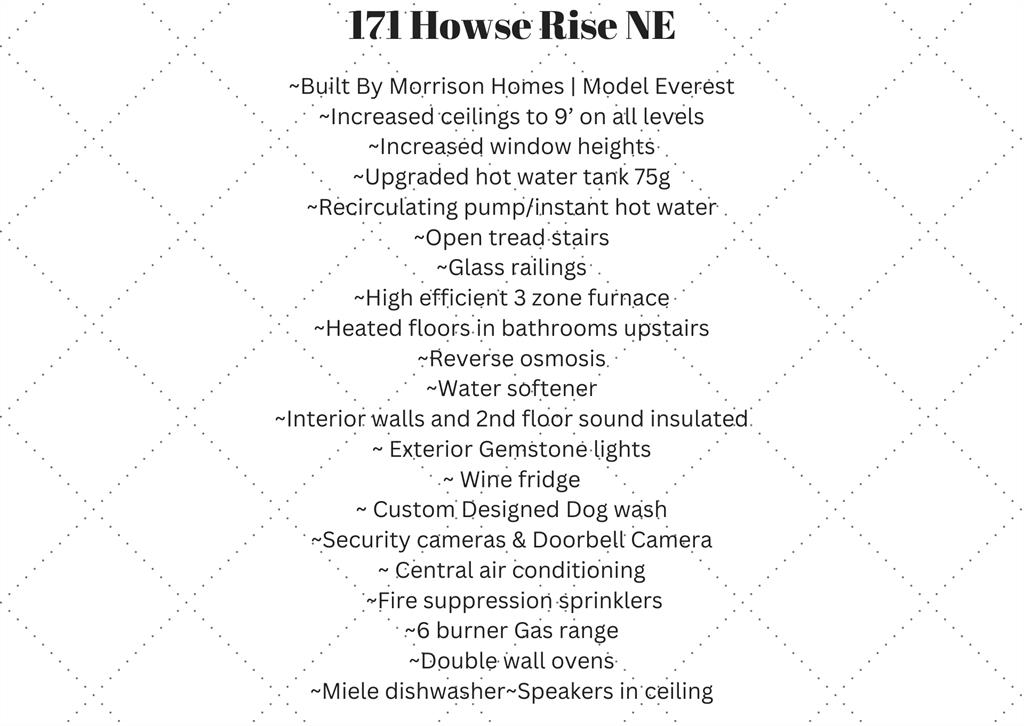 171 Howse Rise NE

~Built By Morrison Homes | Model Everest
~Increased ceilings to 9’ on all levels
~Increased window heights
~Upgraded hot water tank 75g
~Recirculating pump/instant hot water
~Open tread stairs
~Glass railings
~High efficient 3 zone furnace
~Heated floors in bathrooms upstairs
~Reverse osmosis
~Water softener
~Interior walls and 2nd floor sound insulated
~ Exterior Gemstone lights
~ Wine fridge
~ Custom Designed Dog wash
~Security cameras & Doorbell Camera
~ Central air conditioning
~Fire suppression sprinklers
~6 burner Gas range
~Double wall ovens
~Miele dishwasher~Speakers in ceiling